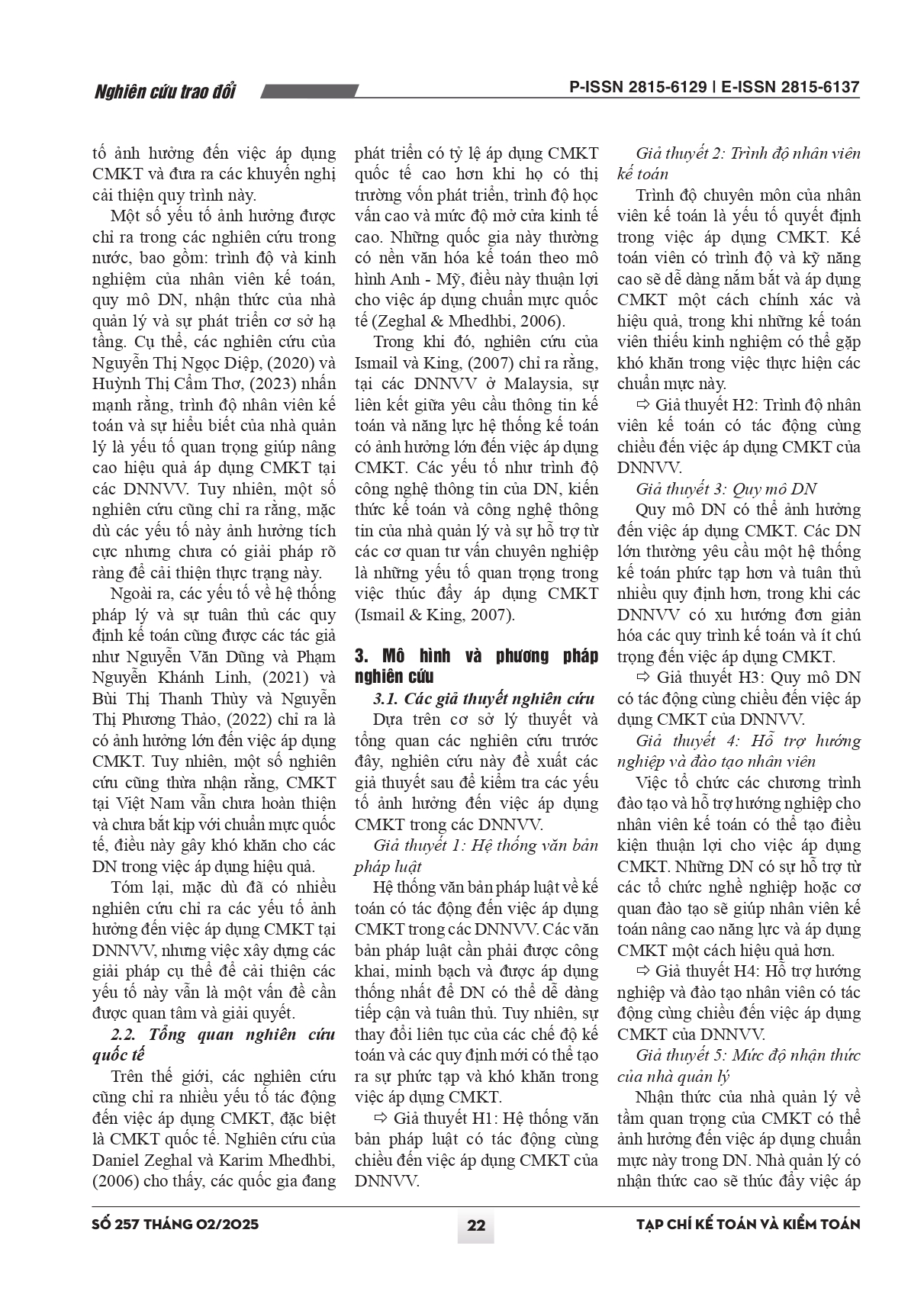 Nghiên cứu trao đổi

P-ISSN 2815-6129 | E-ISSN 2815-6137

tố ảnh hưởng đến việc áp dụng CMKT và đưa ra các khuyến nghị cải thiện quy trình này.

Một số yếu tố ảnh hưởng được chỉ ra trong các nghiên cứu trong nước, bao gồm: trình độ và kinh nghiệm của nhân viên kế toán, quy mô DN, nhận thức của nhà quản lý và sự phát triển cơ sở hạ tầng. Cụ thể, các nghiên cứu của Nguyễn Thị Ngọc Diệp, (2020) và Huỳnh Thị Cẩm Thơ, (2023) nhấn mạnh rằng, trình độ nhân viên kế toán và sự hiểu biết của nhà quản lý là yếu tố quan trọng giúp nâng cao hiệu quả áp dụng CMKT tại các DNNVV. Tuy nhiên, một số nghiên cứu cũng chỉ ra rằng, mặc dù các yếu tố này ảnh hưởng tích cực nhưng chưa có giải pháp rõ ràng để cải thiện thực trạng này.

Ngoài ra, các yếu tố về hệ thống pháp lý và sự tuân thủ các quy định kế toán cũng được các tác giả như Nguyễn Văn Dũng và Phạm Nguyễn Khánh Linh, (2021) và Bùi Thị Thanh Thùy và Nguyễn Thị Phương Thảo, (2022) chỉ ra là có ảnh hưởng lớn đến việc áp dụng CMKT. Tuy nhiên, một số nghiên cứu cũng thừa nhận rằng, CMKT tại Việt Nam vẫn chưa hoàn thiện và chưa bắt kịp với chuẩn mực quốc tế, điều này gây khó khăn cho các DN trong việc áp dụng hiệu quả.

Tóm lại, mặc dù đã có nhiều nghiên cứu chỉ ra các yếu tố ảnh hưởng đến việc áp dụng CMKT tại DNNVV, nhưng việc xây dựng các giải pháp cụ thể để cải thiện các yếu tố này vẫn là một vấn đề cần được quan tâm và giải quyết.

2.2. Tổng quan nghiên cứu quốc tế

Trên thế giới, các nghiên cứu cũng chỉ ra nhiều yếu tố tác động đến việc áp dụng CMKT, đặc biệt là CMKT quốc tế. Nghiên cứu của Daniel Zeghal và Karim Mhedhbi, (2006) cho thấy, các quốc gia đang phát triển có tỷ lệ áp dụng CMKT quốc tế cao hơn khi họ có thị trường vốn phát triển, trình độ học vấn cao và mức độ mở cửa kinh tế cao. Những quốc gia này thường có nền văn hóa kế toán theo mô hình Anh - Mỹ, điều này thuận lợi cho việc áp dụng chuẩn mực quốc tế (Zeghal & Mhedhbi, 2006).

Trong khi đó, nghiên cứu của Ismail và King, (2007) chỉ ra rằng, tại các DNNVV ở Malaysia, sự liên kết giữa yêu cầu thông tin kế toán và năng lực hệ thống kế toán có ảnh hưởng lớn đến việc áp dụng CMKT. Các yếu tố như trình độ công nghệ thông tin của DN, kiến thức kế toán và công nghệ thông tin của nhà quản lý và sự hỗ trợ từ các cơ quan tư vấn chuyên nghiệp là những yếu tố quan trọng trong việc thúc đẩy áp dụng CMKT (Ismail & King, 2007).

3. Mô hình và phương pháp nghiên cứu

3.1. Các giả thuyết nghiên cứu

Dựa trên cơ sở lý thuyết và tổng quan các nghiên cứu trước đây, nghiên cứu này đề xuất các giả thuyết sau để kiểm tra các yếu tố ảnh hưởng đến việc áp dụng CMKT trong các DNNVV.

Giả thuyết 1: Hệ thống văn bản pháp luật

Hệ thống văn bản pháp luật về kế toán có tác động đến việc áp dụng CMKT trong các DNNVV. Các văn bản pháp luật cần phải được công khai, minh bạch và được áp dụng thống nhất để DN có thể dễ dàng tiếp cận và tuân thủ. Tuy nhiên, sự thay đổi liên tục của các chế độ kế toán và các quy định mới có thể tạo ra sự phức tạp và khó khăn trong việc áp dụng CMKT.

⇨ Giả thuyết H1: Hệ thống văn bản pháp luật có tác động cùng chiều đến việc áp dụng CMKT của DNNVV.

Giả thuyết 2: Trình độ nhân viên kế toán

Trình độ chuyên môn của nhân viên kế toán là yếu tố quyết định trong việc áp dụng CMKT. Kế toán viên có trình độ và kỹ năng cao sẽ dễ dàng nắm bắt và áp dụng CMKT một cách chính xác và hiệu quả, trong khi những kế toán viên thiếu kinh nghiệm có thể gặp khó khăn trong việc thực hiện các chuẩn mực này.

⇨ Giả thuyết H2: Trình độ nhân viên kế toán có tác động cùng chiều đến việc áp dụng CMKT của DNNVV.

Giả thuyết 3: Quy mô DN

Quy mô DN có thể ảnh hưởng đến việc áp dụng CMKT. Các DN lớn thường yêu cầu một hệ thống kế toán phức tạp hơn và tuân thủ nhiều quy định hơn, trong khi các DNNVV có xu hướng đơn giản hóa các quy trình kế toán và ít chú trọng đến việc áp dụng CMKT.

⇨ Giả thuyết H3: Quy mô DN có tác động cùng chiều đến việc áp dụng CMKT của DNNVV.

Giả thuyết 4: Hỗ trợ hướng nghiệp và đào tạo nhân viên

Việc tổ chức các chương trình đào tạo và hỗ trợ hướng nghiệp cho nhân viên kế toán có thể tạo điều kiện thuận lợi cho việc áp dụng CMKT. Những DN có sự hỗ trợ từ các tổ chức nghề nghiệp hoặc cơ quan đào tạo sẽ giúp nhân viên kế toán nâng cao năng lực và áp dụng CMKT một cách hiệu quả hơn.

⇨ Giả thuyết H4: Hỗ trợ hướng nghiệp và đào tạo nhân viên có tác động cùng chiều đến việc áp dụng CMKT của DNNVV.

Giả thuyết 5: Mức độ nhận thức của nhà quản lý

Nhận thức của nhà quản lý về tầm quan trọng của CMKT có thể ảnh hưởng đến việc áp dụng chuẩn mực này trong DN. Nhà quản lý có nhận thức cao sẽ thúc đẩy việc áp

SỐ 257 THÁNG 02/2025

22

TẠP CHÍ KẾ TOÁN VÀ KIỂM TOÁN